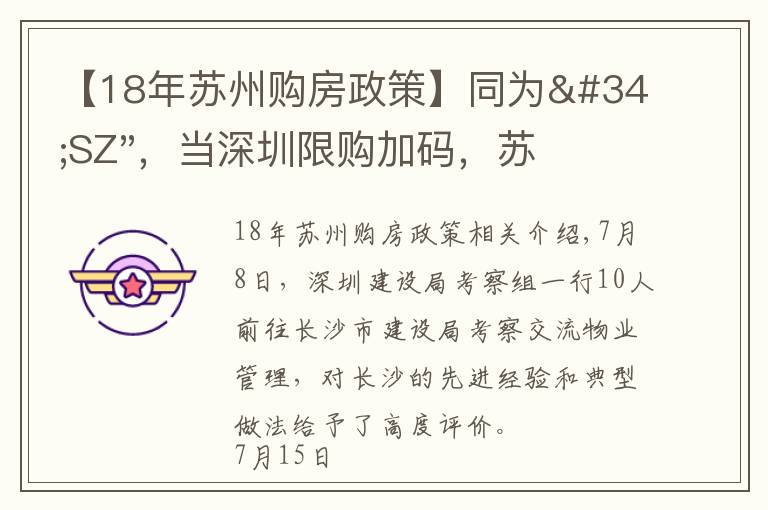 【18年苏州购房政策】同为&#34;SZ”，当深圳限购加码，苏

18年苏州购房政策相关介绍,7月8日，深圳建设局考察组一行10人前往长沙市建设局考察交流物业管理，对长沙的先进经验和典型做法给予了高度评价。
7月15日